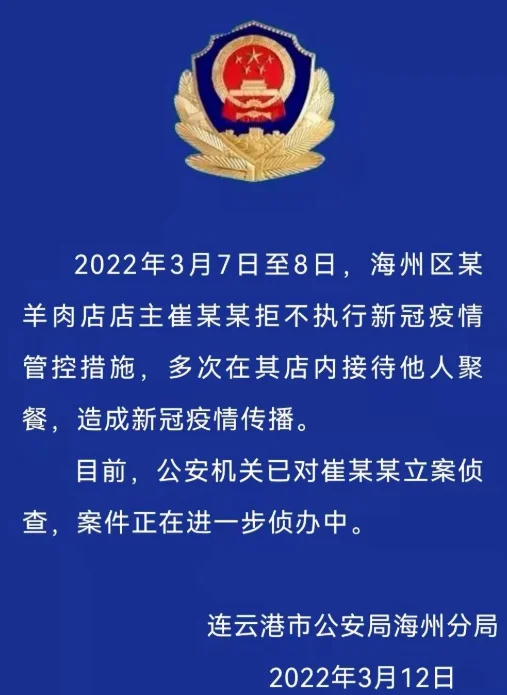 2022年3月7日至8日，海州区某羊肉店店主崔某某拒不执行新冠疫情管控措施，多次在其店内接待他人聚餐，造成新冠疫情传播。

目前，公安机关已对崔某某立案侦查，案件正在进一步侦办中。

连云港市公安局海州分局

2022年3月12日